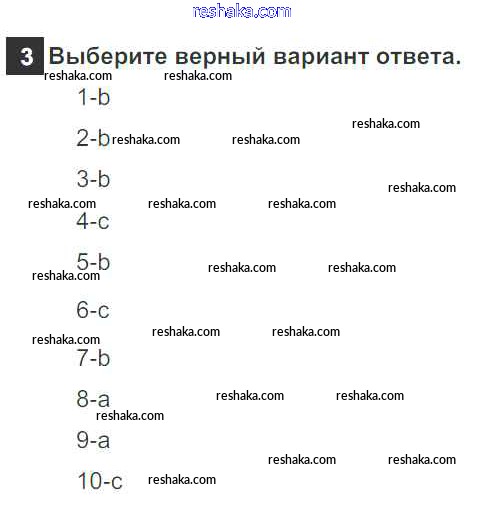 3 Выберите верный вариант ответа.

1-b

2-b

3-b

4-c

5-b

6-c

7-b

8-a

9-a

10-c

reshaka.com